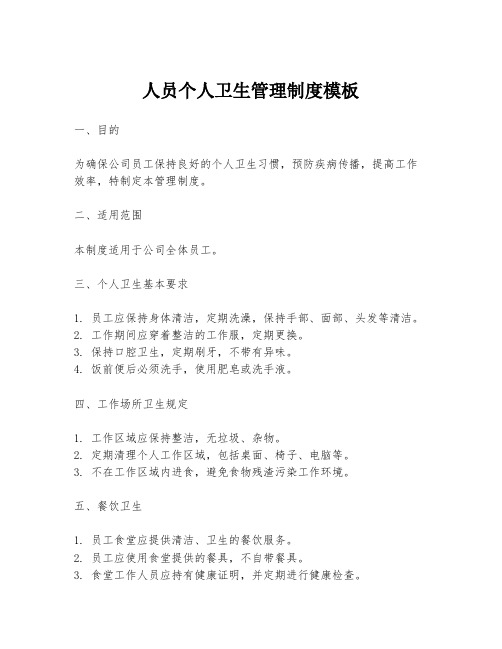 人员个人卫生管理制度模板

一、目的

为确保公司员工保持良好的个人卫生习惯，预防疾病传播，提高工作效率，特制定本管理制度。

二、适用范围

本制度适用于公司全体员工。

三、个人卫生基本要求

1. 员工应保持身体清洁，定期洗澡，保持手部、面部、头发等清洁。
2. 工作期间应穿着整洁的工作服，定期更换。
3. 保持口腔卫生，定期刷牙，不带有异味。
4. 饭前便后必须洗手，使用肥皂或洗手液。

四、工作场所卫生规定

1. 工作区域应保持整洁，无垃圾、杂物。
2. 定期清理个人工作区域，包括桌面、椅子、电脑等。
3. 不在工作区域内进食，避免食物残渣污染工作环境。

五、餐饮卫生

1. 员工食堂应提供清洁、卫生的餐饮服务。
2. 员工应使用食堂提供的餐具，不自带餐具。
3. 食堂工作人员应持有健康证明，并定期进行健康检查。